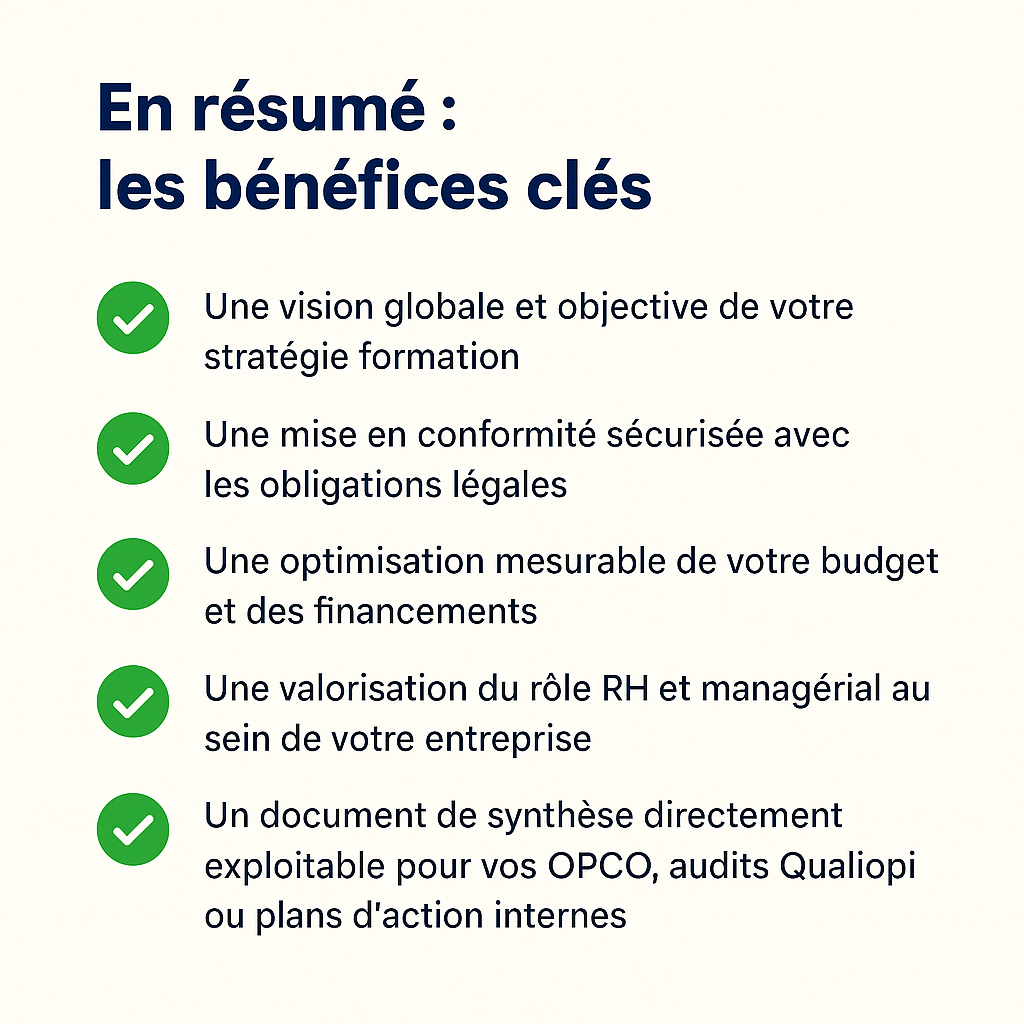 En résumé :
les bénéfices clés

Une vision globale et objective de votre stratégie formation

Une mise en conformité sécurisée avec les obligations légales

Une optimisation mesurable de votre budget et des financements

Une valorisation du rôle RH et managérial au sein de votre entreprise

Un document de synthèse directement exploitable pour vos OPCO, audits Qualiopi ou plans d'action internes